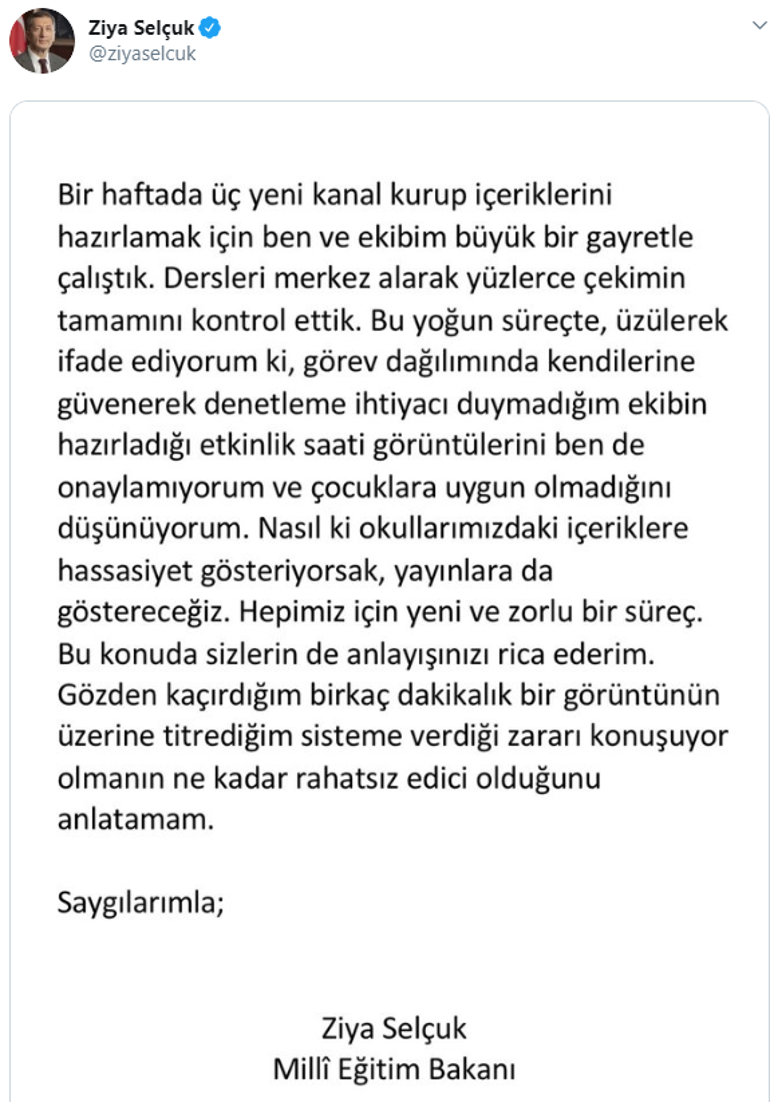 Ziya Selçuk
@ziyaselcuk

Bir haftada üç yeni kanal kurup içeriklerini hazırlamak için ben ve ekibim büyük bir gayretle çalıştık. Dersleri merkez alarak yüzlerce çekimin tamamını kontrol ettik. Bu yoğun süreçte, üzülerek ifade ediyorum ki, görev dağılımında kendilerine güvenerek denetleme ihtiyacı duymadığım ekibin hazırladığı etkinlik saati görüntülerini ben de onaylamıyorum ve çocuklara uygun olmadığını düşünüyorum. Nasıl ki okullarımızdaki içeriklere hassasiyet gösteriyorsak, yayınlara da göstereceğiz. Hepimiz için yeni ve zorlu bir süreç. Bu konuda sizlerin de anlayışınızı rica ederim. Gözden kaçırdığım birkaç dakikalık bir görüntünün üzerine titrediğim sisteme verdiği zararı konuşuyor olmanın ne kadar rahatsız edici olduğunu anlatamam.

Saygılarımla;

Ziya Selçuk
Millî Eğitim Bakanı